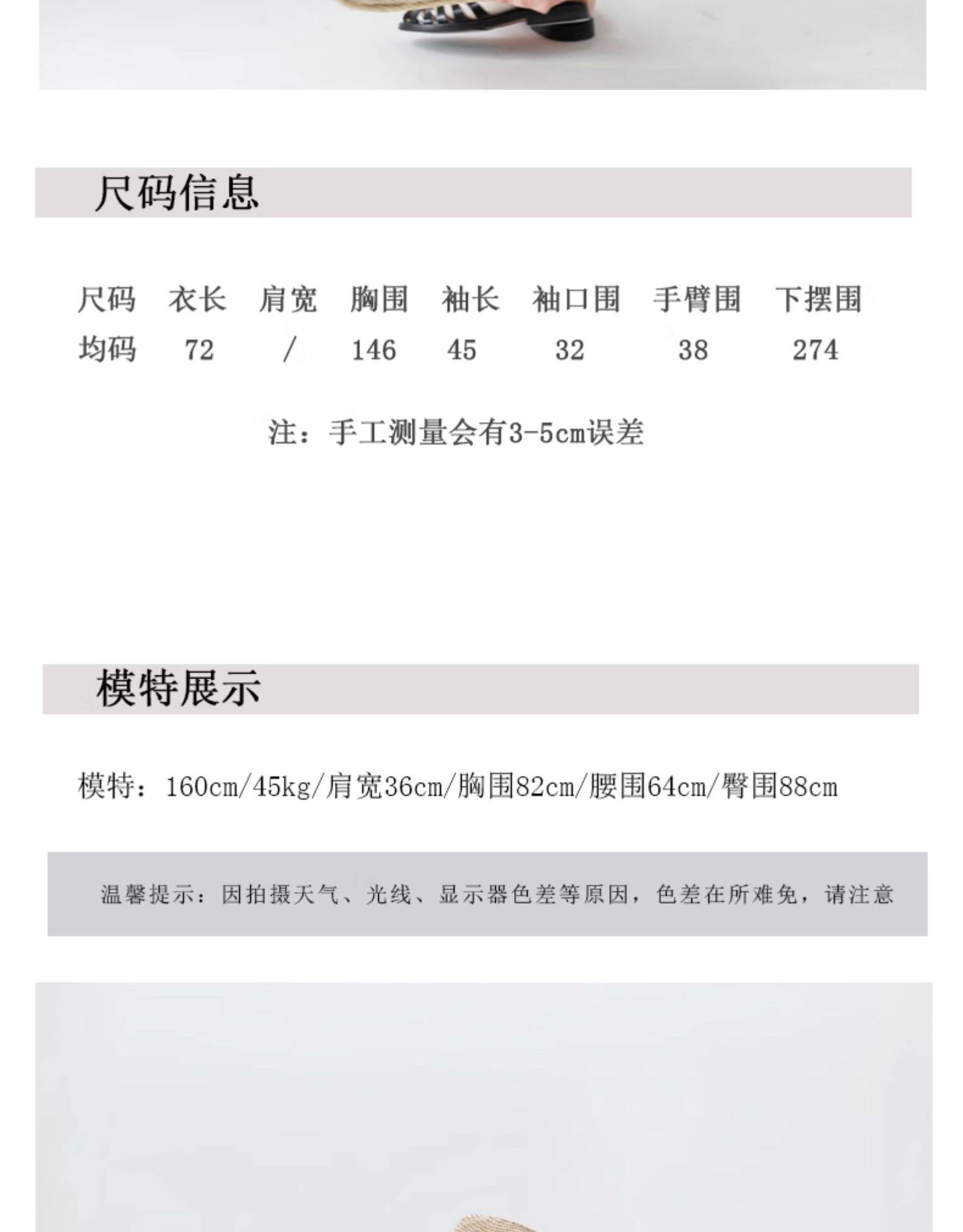 尺码信息

| 尺码 | 衣长 | 肩宽 | 胸围 | 袖长 | 袖口围 | 手臂围 | 下摆围 |
|---|---|---|---|---|---|---|---|
| 均码 | 72 | / | 146 | 45 | 32 | 38 | 274 |

注：手工测量会有3-5cm误差

模特展示

模特：160cm/45kg/肩宽36cm/胸围82cm/腰围64cm/臀围88cm

温馨提示：因拍摄天气、光线、显示器色差等原因，色差在所难免，请注意